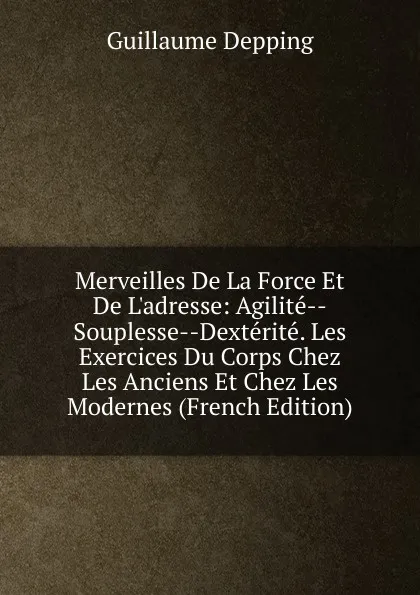 Guillaume Depping

Merveilles De La Force Et De L'adresse: Agilité--Souplesse--Dextérité. Les Exercices Du Corps Chez Les Anciens Et Chez Les Modernes (French Edition)